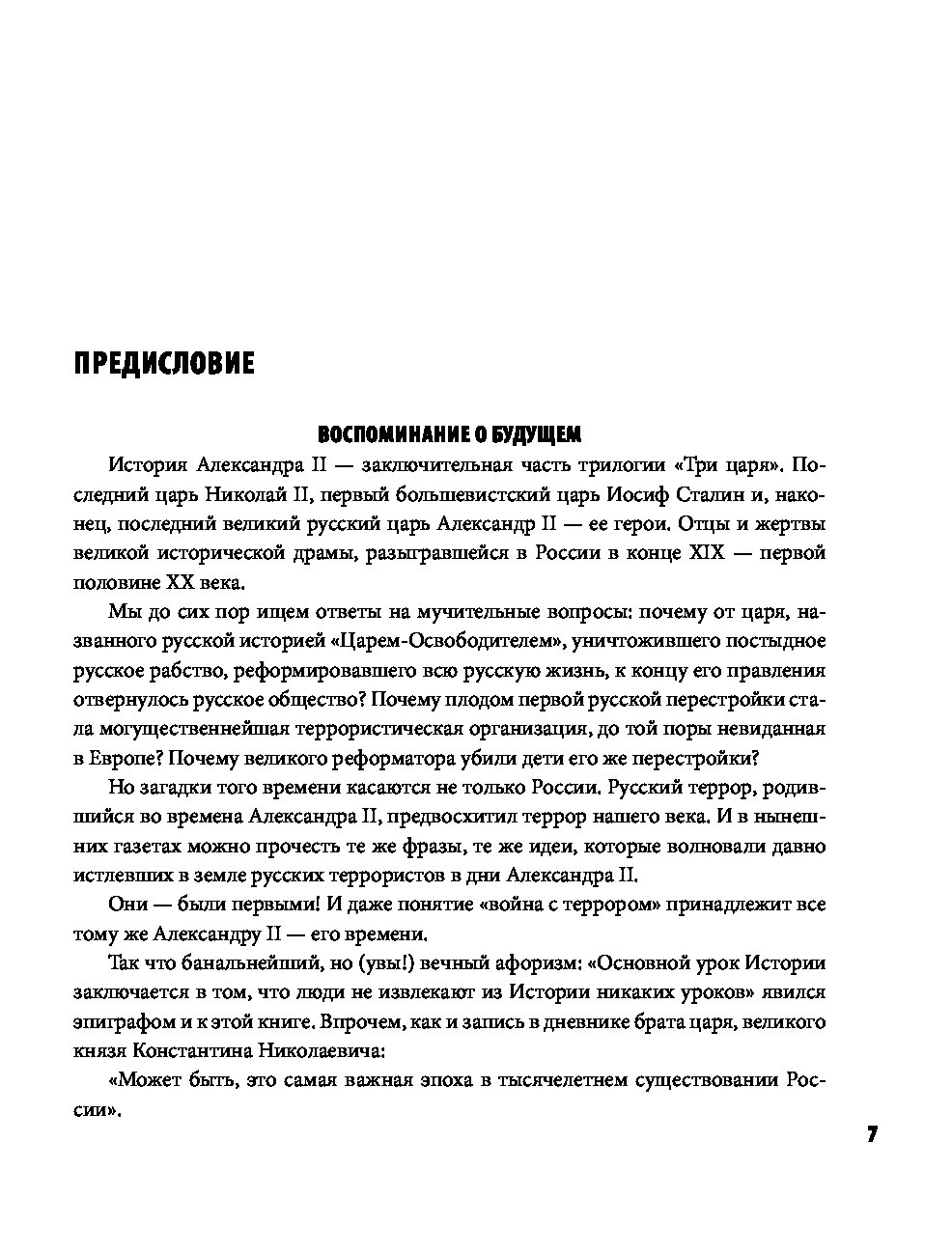 ПРЕДИСЛОВИЕ

ВОСПОМИНАНИЕ О БУДУЩЕМ

История Александра II — заключительная часть трилогии «Три царя». Последний царь Николай II, первый большевистский царь Иосиф Сталин и, наконец, последний великий русский царь Александр II — ее герои. Отцы и жертвы великой исторической драмы, разыгравшейся в России в конце XIX — первой половине XX века.

Мы до сих пор ищем ответы на мучительные вопросы: почему от царя, названного русской историей «Царем-Освободителем», уничтожившего постыдное русское рабство, реформировавшего всю русскую жизнь, к концу его правления отвернулось русское общество? Почему плодом первой русской перестройки стала могущественнейшая террористическая организация, до той поры невиданная в Европе? Почему великого реформатора убили дети его же перестройки?

Но загадки того времени касаются не только России. Русский террор, родившийся во времена Александра II, предвосхитил террор нашего века. И в нынешних газетах можно прочесть те же фразы, те же идеи, которые волновали давно истлевших в земле русских террористов в дни Александра II.

Они — были первыми! И даже понятие «война с террором» принадлежит все тому же Александру II — его времени.

Так что банальнейший, но (увы!) вечный афоризм: «Основной урок Истории заключается в том, что люди не извлекают из Истории никаких уроков» явился эпиграфом и к этой книге. Впрочем, как и запись в дневнике брата царя, великого князя Константина Николаевича:

«Может быть, это самая важная эпоха в тысячелетнем существовании России».

7